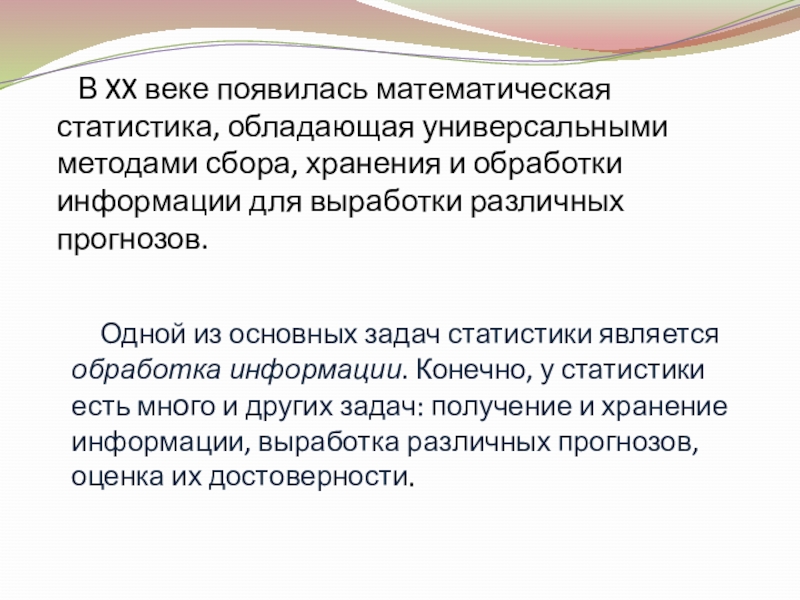 В XX веке появилась математическая статистика, обладающая универсальными методами сбора, хранения и обработки информации для выработки различных прогнозов.

Одной из основных задач статистики является обработка информации. Конечно, у статистики есть много и других задач: получение и хранение информации, выработка различных прогнозов, оценка их достоверности.